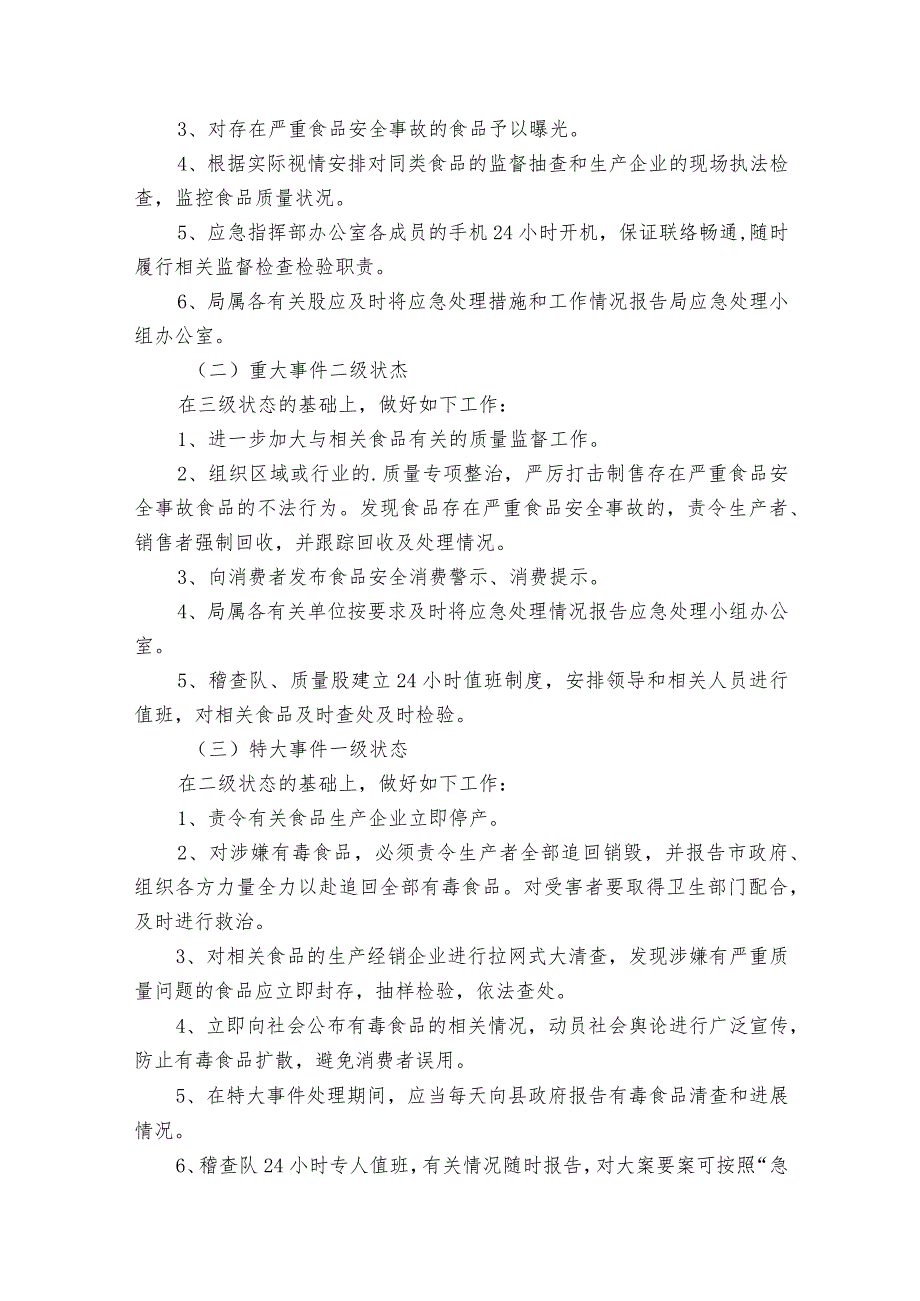 3、对存在严重食品安全事故的食品予以曝光。

4、根据实际视情安排对同类食品的监督抽查和生产企业的现场执法检查，监控食品质量状况。

5、应急指挥部办公室各成员的手机24小时开机，保证联络畅通,随时履行相关监督检查检验职责。

6、局属各有关股应及时将应急处理措施和工作情况报告局应急处理小组办公室。

（二）重大事件二级状杰

在三级状态的基础上，做好如下工作：

1、进一步加大与相关食品有关的质量监督工作。

2、组织区域或行业的.质量专项整治，严厉打击制售存在严重食品安全事故食品的不法行为。发现食品存在严重食品安全事故的，责令生产者、销售者强制回收，并跟踪回收及处理情况。

3、向消费者发布食品安全消费警示、消费提示。

4、局属各有关单位按要求及时将应急处理情况报告应急处理小组办公室。

5、稽查队、质量股建立24小时值班制度，安排领导和相关人员进行值班，对相关食品及时查处及时检验。

（三）特大事件一级状态

在二级状态的基础上，做好如下工作：

1、责令有关食品生产企业立即停产。

2、对涉嫌有毒食品，必须责令生产者全部追回销毁，并报告市政府、组织各方力量全力以赴追回全部有毒食品。对受害者要取得卫生部门配合，及时进行救治。

3、对相关食品的生产经销企业进行拉网式大清查，发现涉嫌有严重质量问题的食品应立即封存，抽样检验，依法查处。

4、立即向社会公布有毒食品的相关情况，动员社会舆论进行广泛宣传，防止有毒食品扩散，避免消费者误用。

5、在特大事件处理期间，应当每天向县政府报告有毒食品清查和进展情况。

6、稽查队24小时专人值班，有关情况随时报告，对大案要案可按照“急